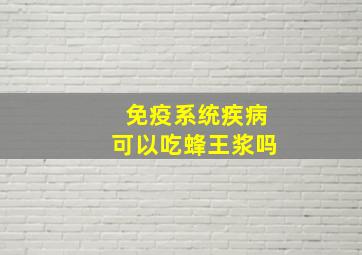 免疫系统疾病
可以吃蜂王浆吗